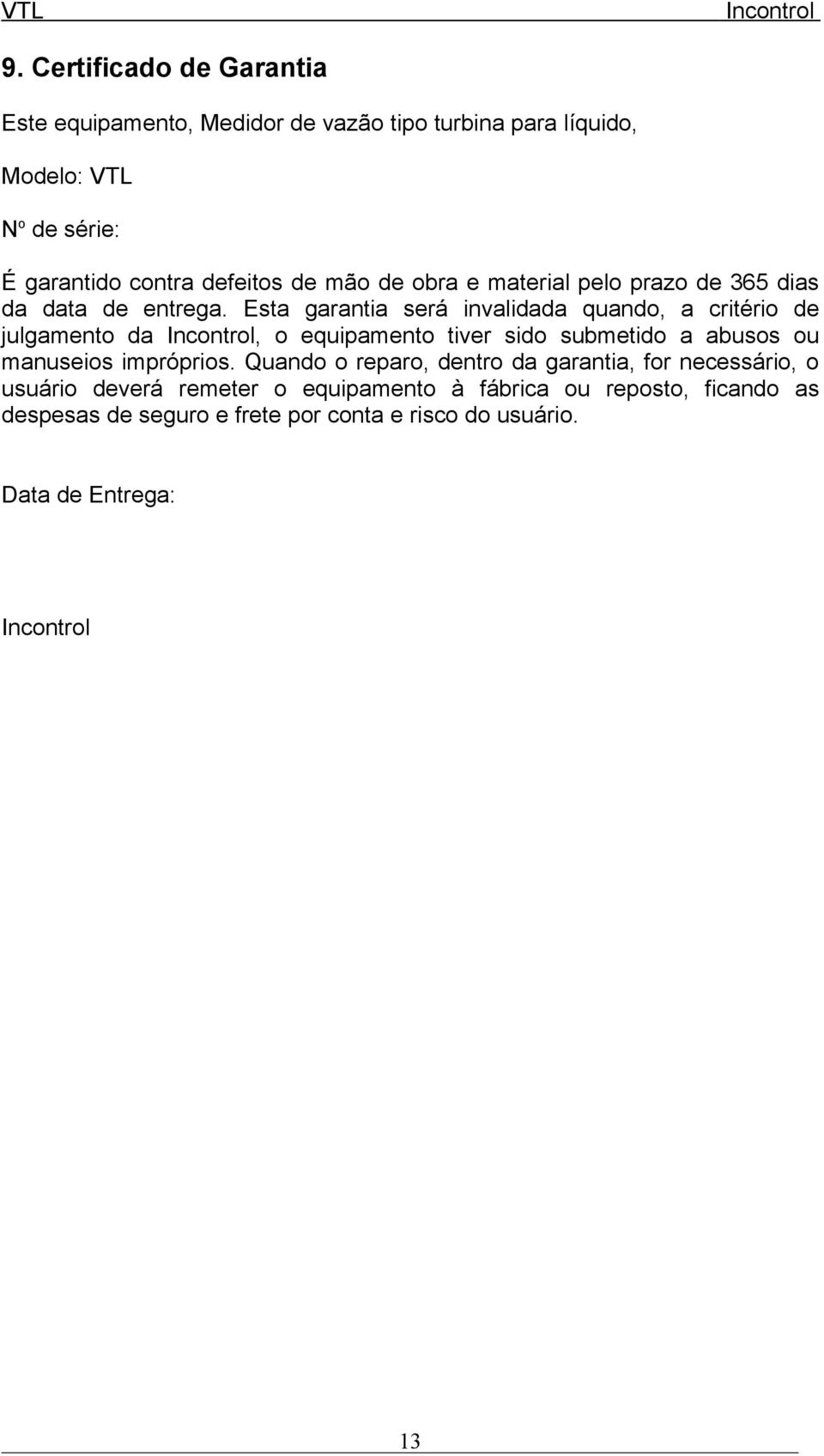 VTL Incontrol

9. Certificado de Garantia

Este equipamento, Medidor de vazão tipo turbina para líquido,

Modelo: VTL

Nº de série:

É garantido contra defeitos de mão de obra e material pelo prazo de 365 dias da data de entrega. Esta garantia será invalidada quando, a critério de julgamento da Incontrol, o equipamento tiver sido submetido a abusos ou manuseios impróprios. Quando o reparo, dentro da garantia, for necessário, o usuário deverá remeter o equipamento à fábrica ou reposto, ficando as despesas de seguro e frete por conta e risco do usuário.

Data de Entrega:

Incontrol

13